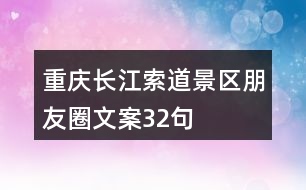 重庆长江索道景区朋友圈文案32句